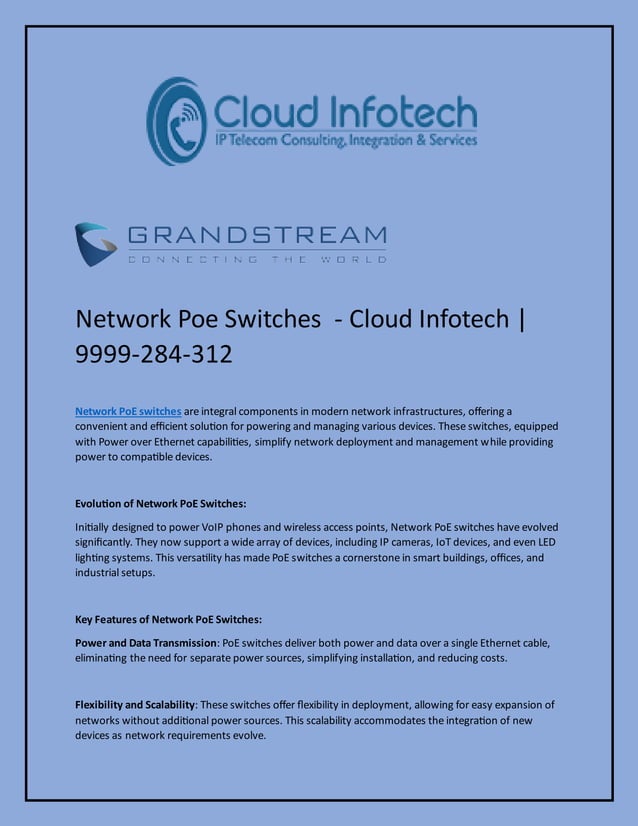 Cloud Infotech
IP Telecom Consulting, Integration & Services

GRANDSTREAM
CONNECTING THE WORLD

Network Poe Switches - Cloud Infotech | 9999-284-312

Network PoE switches are integral components in modern network infrastructures, offering a convenient and efficient solution for powering and managing various devices. These switches, equipped with Power over Ethernet capabilities, simplify network deployment and management while providing power to compatible devices.

Evolution of Network PoE Switches:

Initially designed to power VoIP phones and wireless access points, Network PoE switches have evolved significantly. They now support a wide array of devices, including IP cameras, IoT devices, and even LED lighting systems. This versatility has made PoE switches a cornerstone in smart buildings, offices, and industrial setups.

Key Features of Network PoE Switches:

Power and Data Transmission: PoE switches deliver both power and data over a single Ethernet cable, eliminating the need for separate power sources, simplifying installation, and reducing costs.

Flexibility and Scalability: These switches offer flexibility in deployment, allowing for easy expansion of networks without additional power sources. This scalability accommodates the integration of new devices as network requirements evolve.